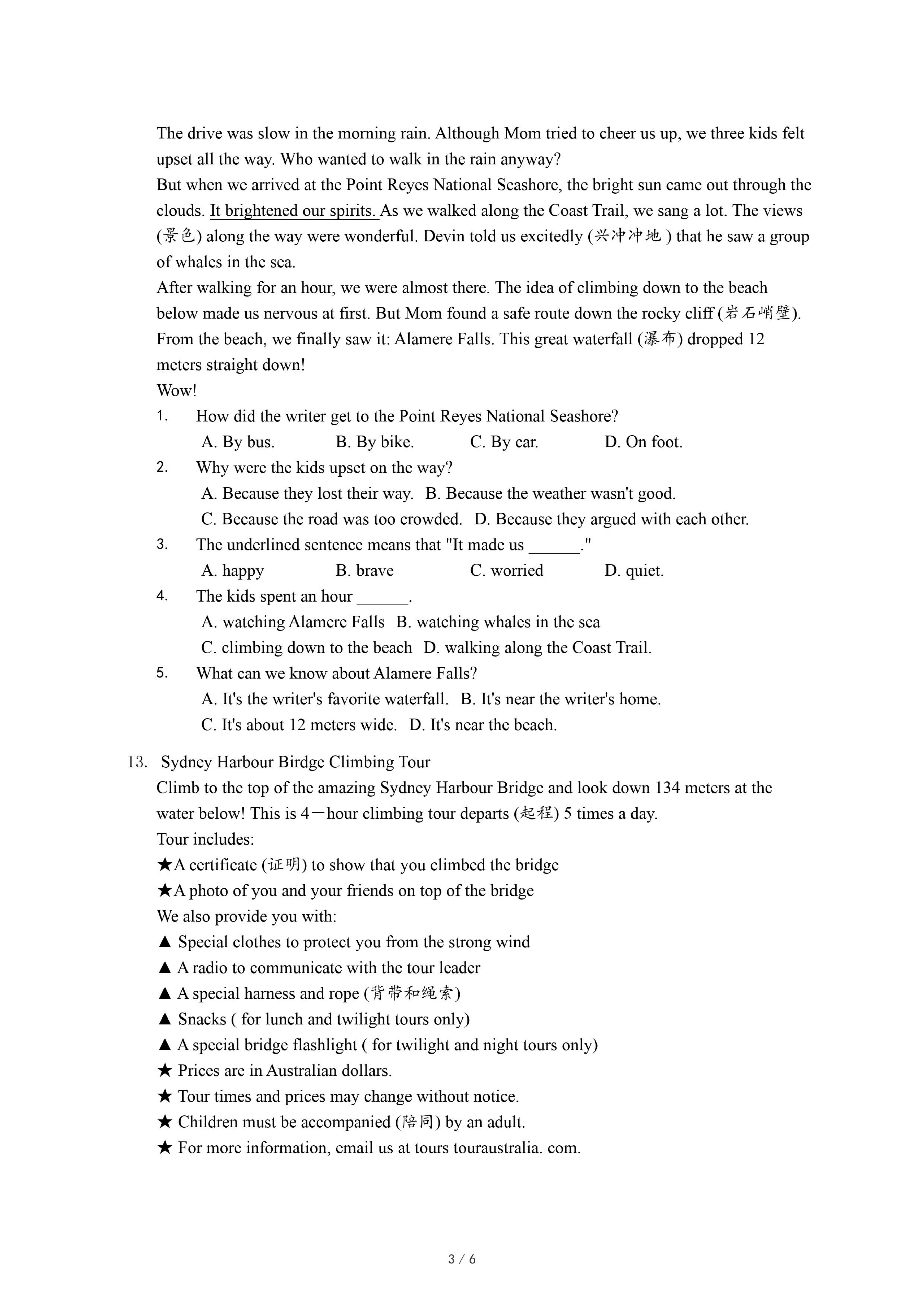 The drive was slow in the morning rain. Although Mom tried to cheer us up, we three kids felt upset all the way. Who wanted to walk in the rain anyway?

But when we arrived at the Point Reyes National Seashore, the bright sun came out through the clouds. It brightened our spirits. As we walked along the Coast Trail, we sang a lot. The views (景色) along the way were wonderful. Devin told us excitedly (兴冲冲地 ) that he saw a group of whales in the sea.

After walking for an hour, we were almost there. The idea of climbing down to the beach below made us nervous at first. But Mom found a safe route down the rocky cliff (岩石峭壁). From the beach, we finally saw it: Alamere Falls. This great waterfall (瀑布) dropped 12 meters straight down!

Wow!

1. How did the writer get to the Point Reyes National Seashore?
A. By bus. B. By bike. C. By car. D. On foot.

2. Why were the kids upset on the way?
A. Because they lost their way. B. Because the weather wasn't good.
C. Because the road was too crowded. D. Because they argued with each other.

3. The underlined sentence means that "It made us ______."
A. happy B. brave C. worried D. quiet.

4. The kids spent an hour ______.
A. watching Alamere Falls B. watching whales in the sea
C. climbing down to the beach D. walking along the Coast Trail.

5. What can we know about Alamere Falls?
A. It's the writer's favorite waterfall. B. It's near the writer's home.
C. It's about 12 meters wide. D. It's near the beach.

13. Sydney Harbour Birdge Climbing Tour
Climb to the top of the amazing Sydney Harbour Bridge and look down 134 meters at the water below! This is 4—hour climbing tour departs (起程) 5 times a day.
Tour includes:
★A certificate (证明) to show that you climbed the bridge
★A photo of you and your friends on top of the bridge
We also provide you with:
▲ Special clothes to protect you from the strong wind
▲ A radio to communicate with the tour leader
▲ A special harness and rope (背带和绳索)
▲ Snacks ( for lunch and twilight tours only)
▲ A special bridge flashlight ( for twilight and night tours only)
★ Prices are in Australian dollars.
★ Tour times and prices may change without notice.
★ Children must be accompanied (陪同) by an adult.
★ For more information, email us at tours touraustralia. com.

3 / 6